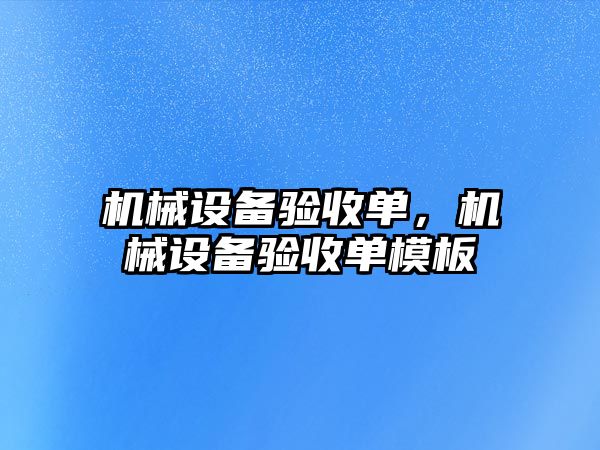 机械设备验收单，机械设备验收单模板